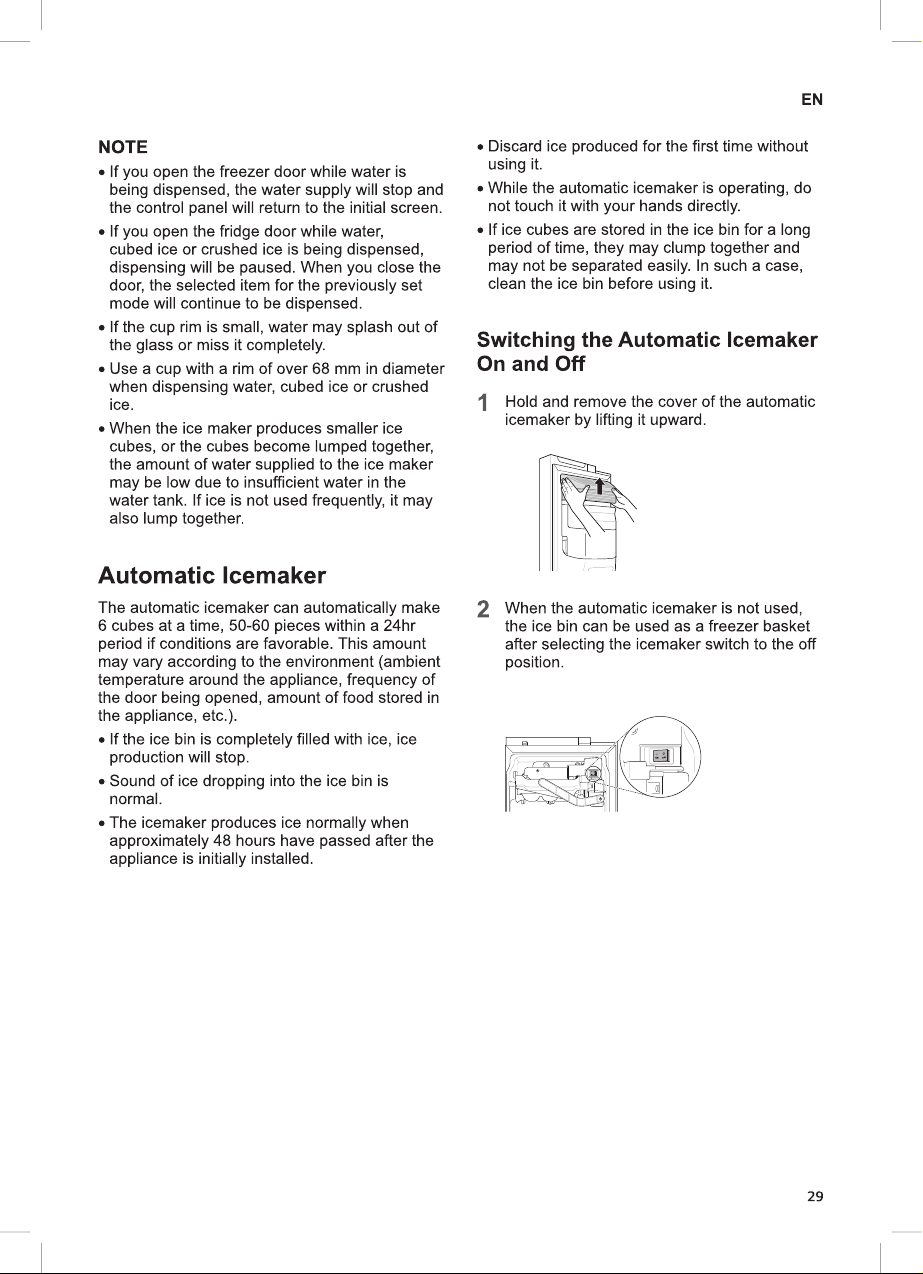 EN

NOTE

• If you open the freezer door while water is being dispensed, the water supply will stop and the control panel will return to the initial screen.

• If you open the fridge door while water, cubed ice or crushed ice is being dispensed, dispensing will be paused. When you close the door, the selected item for the previously set mode will continue to be dispensed.

• If the cup rim is small, water may splash out of the glass or miss it completely.

• Use a cup with a rim of over 68 mm in diameter when dispensing water, cubed ice or crushed ice.

• When the ice maker produces smaller ice cubes, or the cubes become lumped together, the amount of water supplied to the ice maker may be low due to insufficient water in the water tank. If ice is not used frequently, it may also lump together.

Automatic Icemaker

The automatic icemaker can automatically make 6 cubes at a time, 50-60 pieces within a 24hr period if conditions are favorable. This amount may vary according to the environment (ambient temperature around the appliance, frequency of the door being opened, amount of food stored in the appliance, etc.).

• If the ice bin is completely filled with ice, ice production will stop.

• Sound of ice dropping into the ice bin is normal.

• The icemaker produces ice normally when approximately 48 hours have passed after the appliance is initially installed.

• Discard ice produced for the first time without using it.

• While the automatic icemaker is operating, do not touch it with your hands directly.

• If ice cubes are stored in the ice bin for a long period of time, they may clump together and may not be separated easily. In such a case, clean the ice bin before using it.

Switching the Automatic Icemaker On and Off

1 Hold and remove the cover of the automatic icemaker by lifting it upward.

2 When the automatic icemaker is not used, the ice bin can be used as a freezer basket after selecting the icemaker switch to the off position.

29